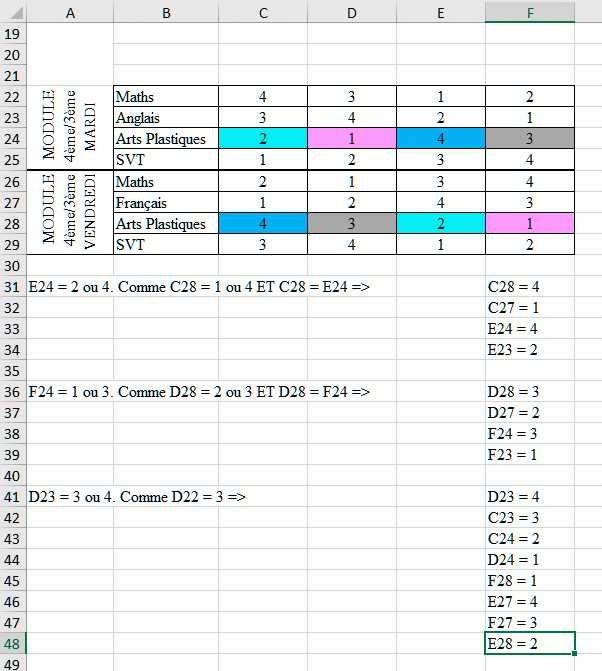 |  | A | B | C | D | E | F |
|---|---|---|---|---|---|---|
| 19 |  |  |  |  |  |  |
| 20 |  |  |  |  |  |  |
| 21 |  |  |  |  |  |  |
| 22 | MODULE 4ème/3ème MARDI | Maths | 4 | 3 | 1 | 2 |
| 23 |  | Anglais | 3 | 4 | 2 | 1 |
| 24 |  | Arts Plastiques | 2 | 1 | 4 | 3 |
| 25 |  | SVT | 1 | 2 | 3 | 4 |
| 26 | MODULE 4ème/3ème VENDREDI | Maths | 2 | 1 | 3 | 4 |
| 27 |  | Français | 1 | 2 | 4 | 3 |
| 28 |  | Arts Plastiques | 4 | 3 | 2 | 1 |
| 29 |  | SVT | 3 | 4 | 1 | 2 |
| 30 |  |  |  |  |  |  |
| 31 | E24 = 2 ou 4. Comme C28 = 1 ou 4 ET C28 = E24 => |  |  |  |  | C28 = 4 |
| 32 |  |  |  |  |  | C27 = 1 |
| 33 |  |  |  |  |  | E24 = 4 |
| 34 |  |  |  |  |  | E23 = 2 |
| 35 |  |  |  |  |  |  |
| 36 | F24 = 1 ou 3. Comme D28 = 2 ou 3 ET D28 = F24 => |  |  |  |  | D28 = 3 |
| 37 |  |  |  |  |  | D27 = 2 |
| 38 |  |  |  |  |  | F24 = 3 |
| 39 |  |  |  |  |  | F23 = 1 |
| 40 |  |  |  |  |  |  |
| 41 | D23 = 3 ou 4. Comme D22 = 3 => |  |  |  |  | D23 = 4 |
| 42 |  |  |  |  |  | C23 = 3 |
| 43 |  |  |  |  |  | C24 = 2 |
| 44 |  |  |  |  |  | D24 = 1 |
| 45 |  |  |  |  |  | F28 = 1 |
| 46 |  |  |  |  |  | E27 = 4 |
| 47 |  |  |  |  |  | F27 = 3 |
| 48 |  |  |  |  |  | E28 = 2 |
| 49 |  |  |  |  |  |  |